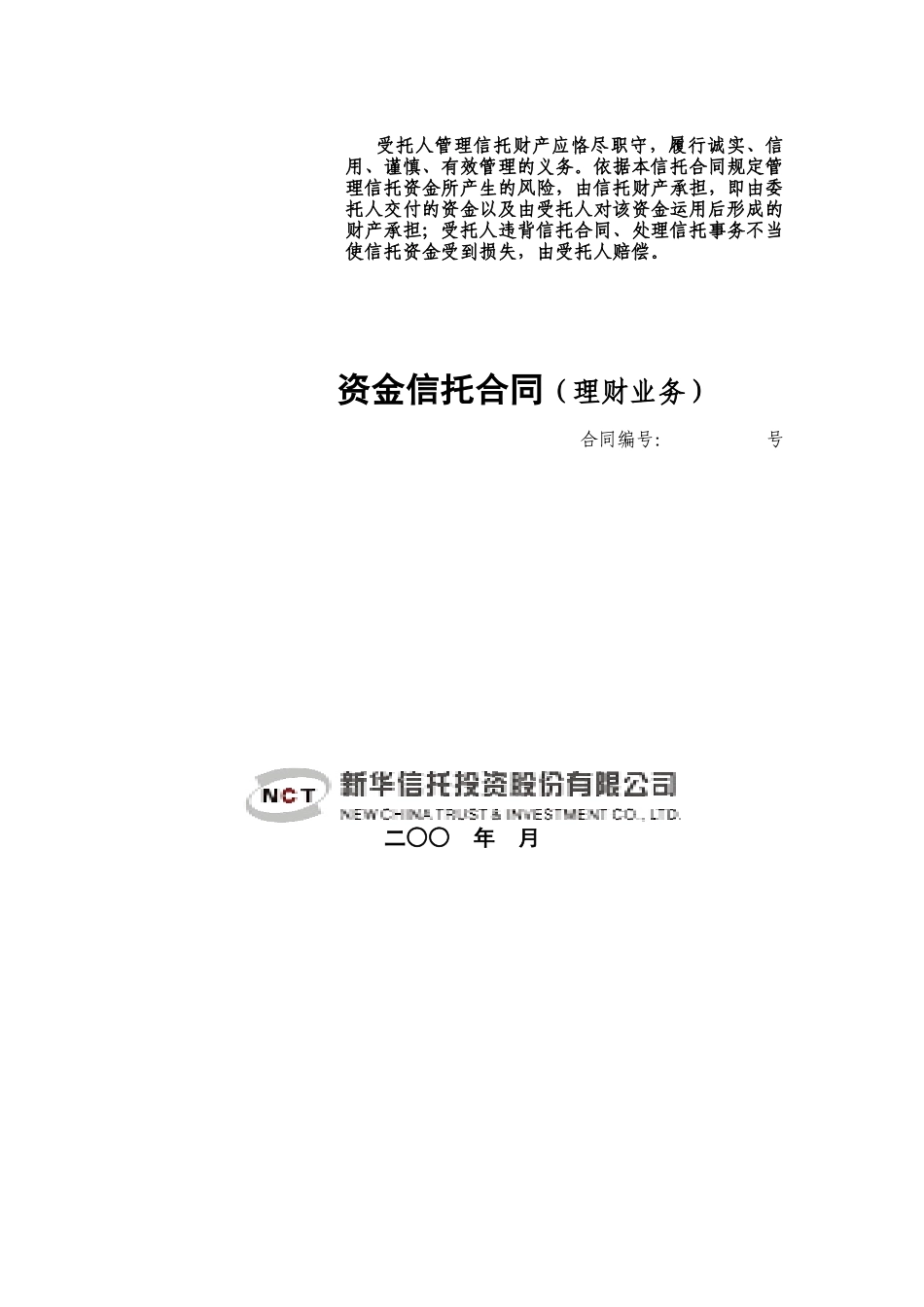 受托人管理信托财产应恪尽职守，履行诚实、信用、谨慎、有效管理的义务。依据本信托合同规定管理信托资金所产生的风险，由信托财产承担，即由委托人交付的资金以及由受托人对该资金运用后形成的财产承担；受托人违背信托合同、处理信托事务不当使信托资金受到损失，由受托人赔偿。

资金信托合同（理财业务）

合同编号: 号

NCT 新华信托投资股份有限公司
NEW CHINA TRUST & INVESTMENT CO., LTD.

二〇〇 年 月